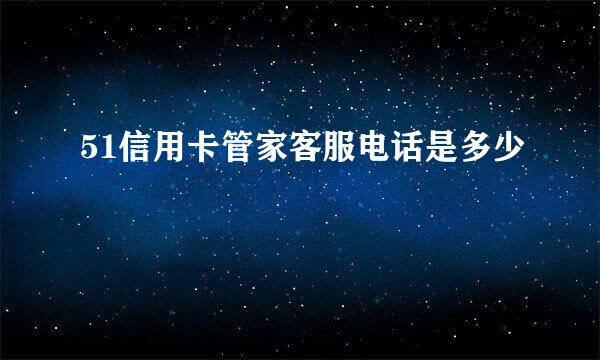 51信用卡管家客服电话是多少